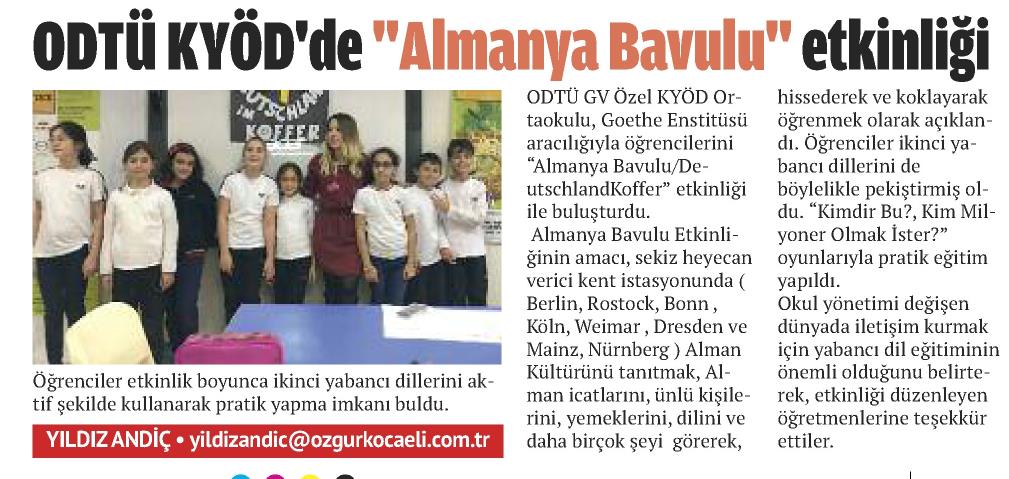 ODTÜ KYÖD'de "Almanya Bavulu" etkinliği

Öğrenciler etkinlik boyunca ikinci yabancı dillerini aktif şekilde kullanarak pratik yapma imkanı buldu.

YILDIZ ANDİÇ • yildizandic@ozgurkocaeli.com.tr

ODTÜ GV Özel KYÖD Ortaokulu, Goethe Enstitüsü aracılığıyla öğrencilerini "Almanya Bavulu/DeutschlandKoffer" etkinliği ile buluşturdu.

Almanya Bavulu Etkinliğinin amacı, sekiz heyecan verici kent istasyonunda ( Berlin, Rostock, Bonn , Köln, Weimar , Dresden ve Mainz, Nürnberg ) Alman Kültürünü tanıtmak, Alman icatlarını, ünlü kişilerini, yemeklerini, dilini ve daha birçok şeyi görerek, hissederek ve koklayarak öğrenmek olarak açıklandı. Öğrenciler ikinci yabancı dillerini de böylelikle pekiştirmiş oldu. "Kimdir Bu?, Kim Milyoner Olmak İster?" oyunlarıyla pratik eğitim yapıldı.

Okul yönetimi değişen dünyada iletişim kurmak için yabancı dil eğitiminin önemli olduğunu belirterek, etkinliği düzenleyen öğretmenlerine teşekkür ettiler.